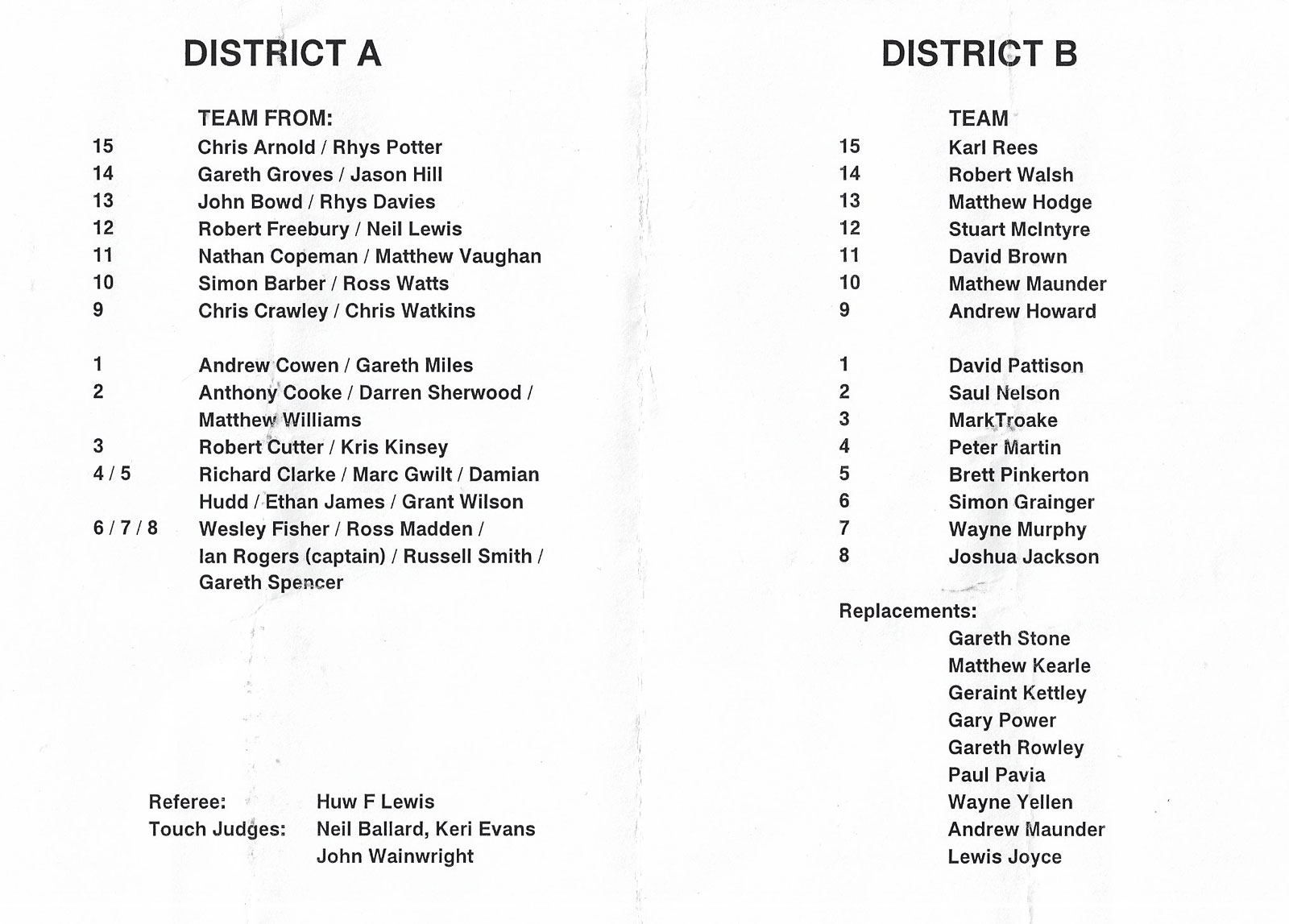 DISTRICT A

TEAM FROM:
15 Chris Arnold / Rhys Potter
14 Gareth Groves / Jason Hill
13 John Bowd / Rhys Davies
12 Robert Freebury / Neil Lewis
11 Nathan Copeman / Matthew Vaughan
10 Simon Barber / Ross Watts
9 Chris Crawley / Chris Watkins

1 Andrew Cowen / Gareth Miles
2 Anthony Cooke / Darren Sherwood / Matthew Williams
3 Robert Cutter / Kris Kinsey
4 / 5 Richard Clarke / Marc Gwilt / Damian Hudd / Ethan James / Grant Wilson
6 / 7 / 8 Wesley Fisher / Ross Madden / Ian Rogers (captain) / Russell Smith / Gareth Spencer

Referee: Huw F Lewis
Touch Judges: Neil Ballard, Keri Evans
John Wainwright

DISTRICT B

TEAM
15 Karl Rees
14 Robert Walsh
13 Matthew Hodge
12 Stuart McIntyre
11 David Brown
10 Mathew Maunder
9 Andrew Howard

1 David Pattison
2 Saul Nelson
3 MarkTroake
4 Peter Martin
5 Brett Pinkerton
6 Simon Grainger
7 Wayne Murphy
8 Joshua Jackson

Replacements:
Gareth Stone
Matthew Kearle
Geraint Kettley
Gary Power
Gareth Rowley
Paul Pavia
Wayne Yellen
Andrew Maunder
Lewis Joyce